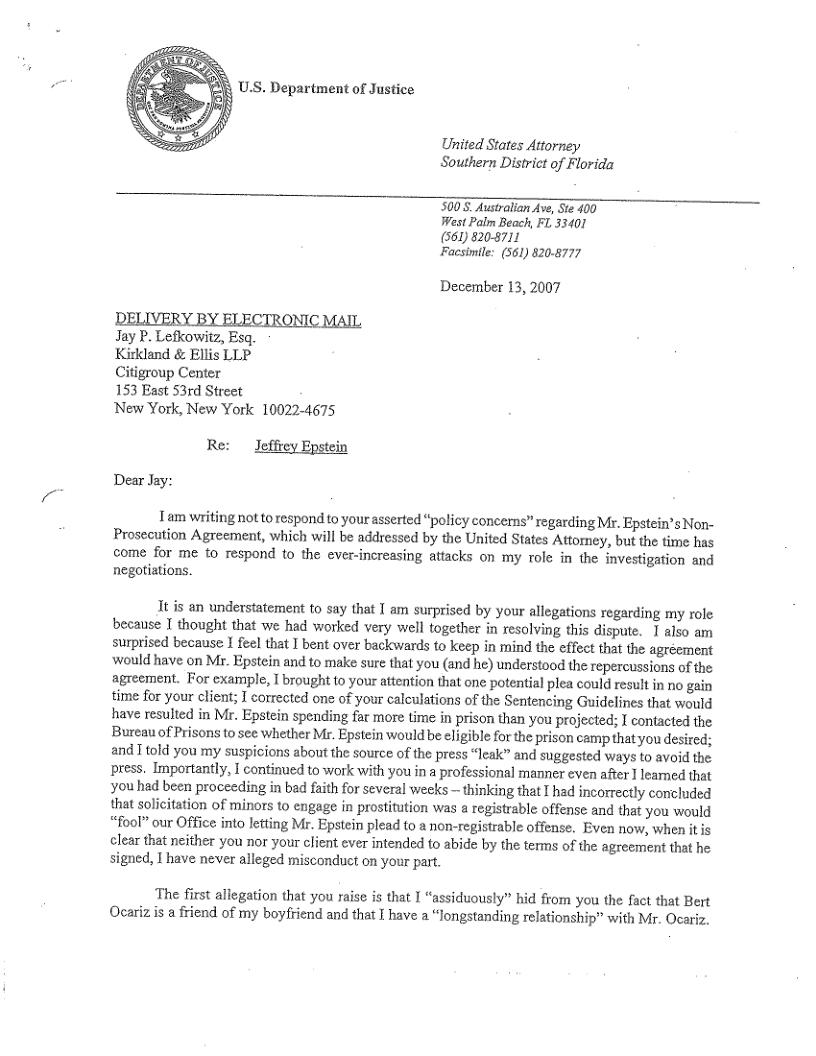 U.S. Department of Justice

United States Attorney
Southern District of Florida

500 S. Australian Ave, Ste 400
West Palm Beach, FL 33401
(561) 820-8711
Facsimile: (561) 820-8777

December 13, 2007

DELIVERY BY ELECTRONIC MAIL
Jay P. Lefkowitz, Esq.
Kirkland & Ellis LLP
Citigroup Center
153 East 53rd Street
New York, New York 10022-4675

Re: Jeffrey Epstein

Dear Jay:

I am writing not to respond to your asserted "policy concerns" regarding Mr. Epstein's Non-Prosecution Agreement, which will be addressed by the United States Attorney, but the time has come for me to respond to the ever-increasing attacks on my role in the investigation and negotiations.

It is an understatement to say that I am surprised by your allegations regarding my role because I thought that we had worked very well together in resolving this dispute. I also am surprised because I feel that I bent over backwards to keep in mind the effect that the agreement would have on Mr. Epstein and to make sure that you (and he) understood the repercussions of the agreement. For example, I brought to your attention that one potential plea could result in no gain time for your client; I corrected one of your calculations of the Sentencing Guidelines that would have resulted in Mr. Epstein spending far more time in prison than you projected; I contacted the Bureau of Prisons to see whether Mr. Epstein would be eligible for the prison camp that you desired; and I told you my suspicions about the source of the press "leak" and suggested ways to avoid the press. Importantly, I continued to work with you in a professional manner even after I learned that you had been proceeding in bad faith for several weeks – thinking that I had incorrectly concluded that solicitation of minors to engage in prostitution was a registrable offense and that you would "fool" our Office into letting Mr. Epstein plead to a non-registrable offense. Even now, when it is clear that neither you nor your client ever intended to abide by the terms of the agreement that he signed, I have never alleged misconduct on your part.

The first allegation that you raise is that I "assiduously" hid from you the fact that Bert Ocariz is a friend of my boyfriend and that I have a "longstanding relationship" with Mr. Ocariz.